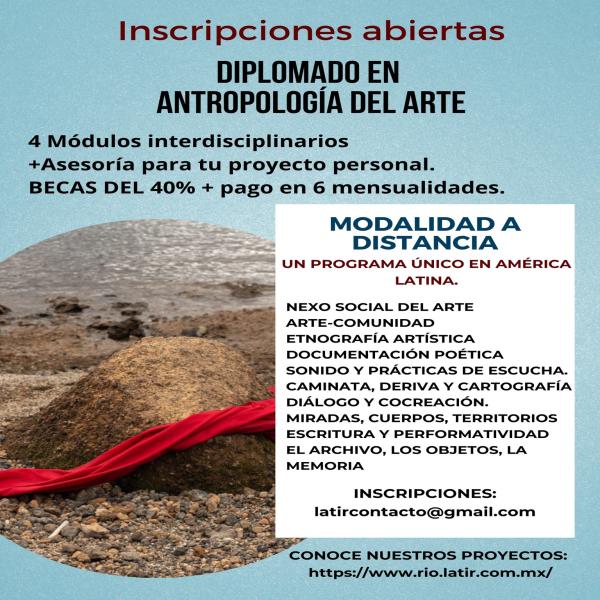 Inscripciones abiertas

DIPLOMADO EN ANTROPOLOGÍA DEL ARTE

4 Módulos interdisciplinarios
+Asesoría para tu proyecto personal.
BECAS DEL 40% + pago en 6 mensualidades.

MODALIDAD A DISTANCIA

UN PROGRAMA ÚNICO EN AMÉRICA LATINA.

NEXO SOCIAL DEL ARTE
ARTE-COMUNIDAD
ETNOGRAFÍA ARTÍSTICA
DOCUMENTACIÓN POÉTICA
SONIDO Y PRÁCTICAS DE ESCUCHA.
CAMINATA, DERIVA Y CARTOGRAFÍA
DIÁLOGO Y COCREACIÓN.
MIRADAS, CUERPOS, TERRITORIOS
ESCRITURA Y PERFORMATIVIDAD
EL ARCHIVO, LOS OBJETOS, LA MEMORIA

INSCRIPCIONES:
latircontacto@gmail.com

CONOCE NUESTROS PROYECTOS:
https://www.rio.latir.com.mx/